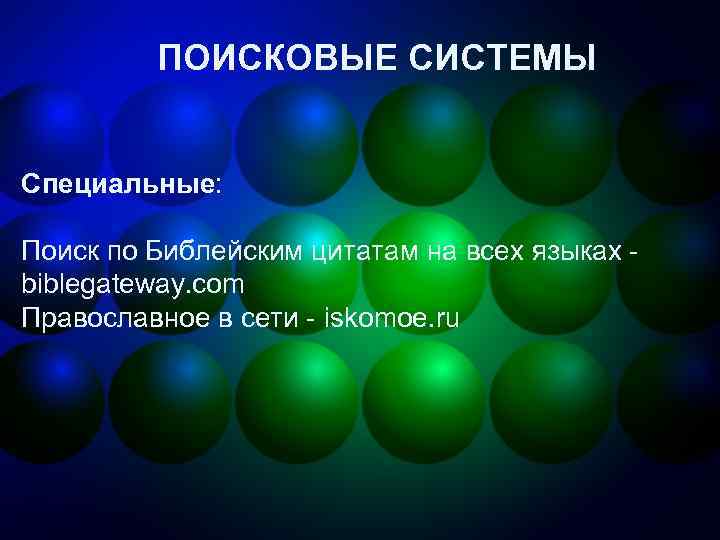 ПОИСКОВЫЕ СИСТЕМЫ

Специальные:

Поиск по Библейским цитатам на всех языках - biblegateway.com
Православное в сети - iskomoe.ru